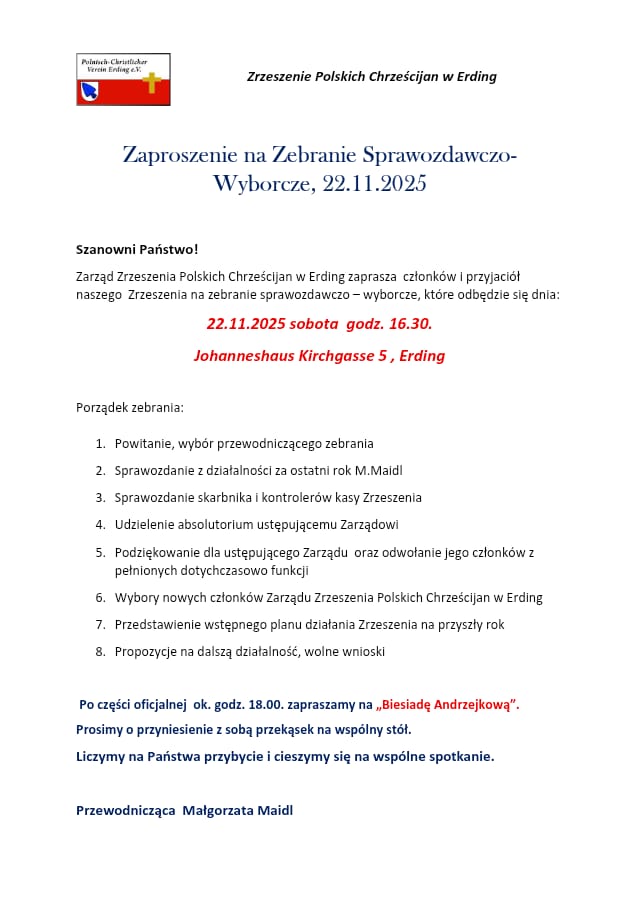 Polnisch-Christlicher Verein Erding e.V.

Zrzeszenie Polskich Chrześcijan w Erding

Zaproszenie na Zebranie Sprawozdawczo-Wyborcze, 22.11.2025

Szanowni Państwo!

Zarząd Zrzeszenia Polskich Chrześcijan w Erding zaprasza członków i przyjaciół naszego Zrzeszenia na zebranie sprawozdawczo – wyborcze, które odbędzie się dnia:

22.11.2025 sobota godz. 16.30.

Johanneshaus Kirchgasse 5 , Erding

Porządek zebrania:

1. Powitanie, wybór przewodniczącego zebrania
2. Sprawozdanie z działalności za ostatni rok M.Maidl
3. Sprawozdanie skarbnika i kontrolerów kasy Zrzeszenia
4. Udzielenie absolutorium ustępującemu Zarządowi
5. Podziękowanie dla ustępującego Zarządu oraz odwołanie jego członków z pełnionych dotychczasowo funkcji
6. Wybory nowych członków Zarządu Zrzeszenia Polskich Chrześcijan w Erding
7. Przedstawienie wstępnego planu działania Zrzeszenia na przyszły rok
8. Propozycje na dalszą działalność, wolne wnioski

Po części oficjalnej ok. godz. 18.00. zapraszamy na „Biesiadę Andrzejkową".

Prosimy o przyniesienie z sobą przekąsek na wspólny stół.

Liczymy na Państwa przybycie i cieszymy się na wspólne spotkanie.

Przewodnicząca Małgorzata Maidl